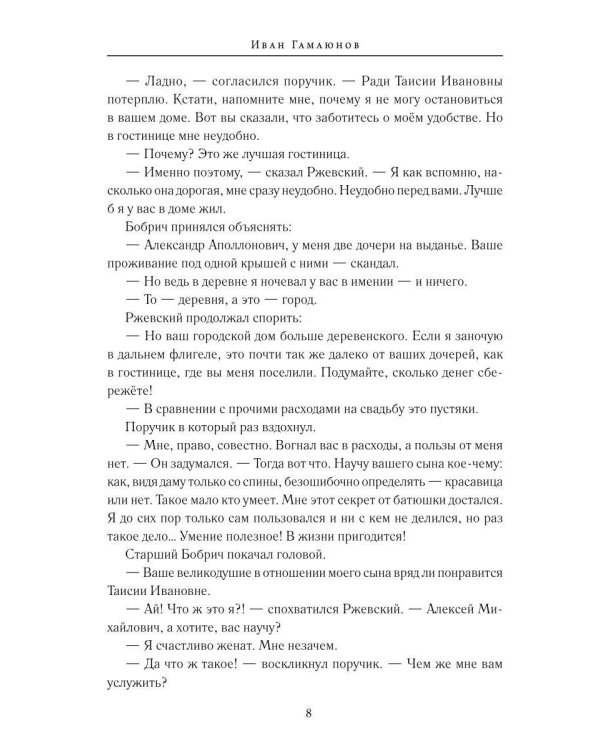 Иван Гамаюнов

— Ладно, — согласился поручик. — Ради Таисии Ивановны потерплю. Кстати, напомните мне, почему я не могу остановиться в вашем доме. Вот вы сказали, что заботитесь о моём удобстве. Но в гостинице мне неудобно.

— Почему? Это же лучшая гостиница.

— Именно поэтому, — сказал Ржевский. — Я как вспомню, насколько она дорогая, мне сразу неудобно. Неудобно перед вами. Лучше б я у вас в доме жил.

Бобрич принялся объяснять:

— Александр Аполлонович, у меня две дочери на выданье. Ваше проживание под одной крышей с ними — скандал.

— Но ведь в деревне я ночевал у вас в имении — и ничего.

— То — деревня, а это — город.

Ржевский продолжал спорить:

— Но ваш городской дом больше деревенского. Если я заночую в дальнем флигеле, это почти так же далеко от ваших дочерей, как в гостинице, где вы меня поселили. Подумайте, сколько денег сбережёте!

— В сравнении с прочими расходами на свадьбу это пустяки.

Поручик в который раз вздохнул.

— Мне, право, совестно. Вогнал вас в расходы, а пользы от меня нет. — Он задумался. — Тогда вот что. Научу вашего сына кое-чему: как, видя даму только со спины, безошибочно определять — красавица или нет. Такое мало кто умеет. Мне этот секрет от батюшки достался. Я до сих пор только сам пользовался и ни с кем не делился, но раз такое дело... Умение полезное! В жизни пригодится!

Старший Бобрич покачал головой.

— Ваше великодушие в отношении моего сына вряд ли понравится Таисии Ивановне.

— Ай! Что ж это я?! — спохватился Ржевский. — Алексей Михайлович, а хотите, вас научу?

— Я счастливо женат. Мне незачем.

— Да что ж такое! — воскликнул поручик. — Чем же мне вам услужить?

8